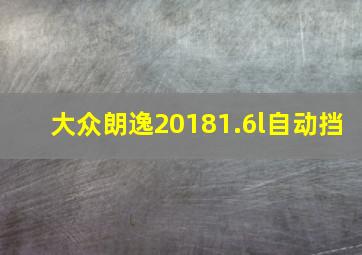 大众朗逸20181.6l自动挡